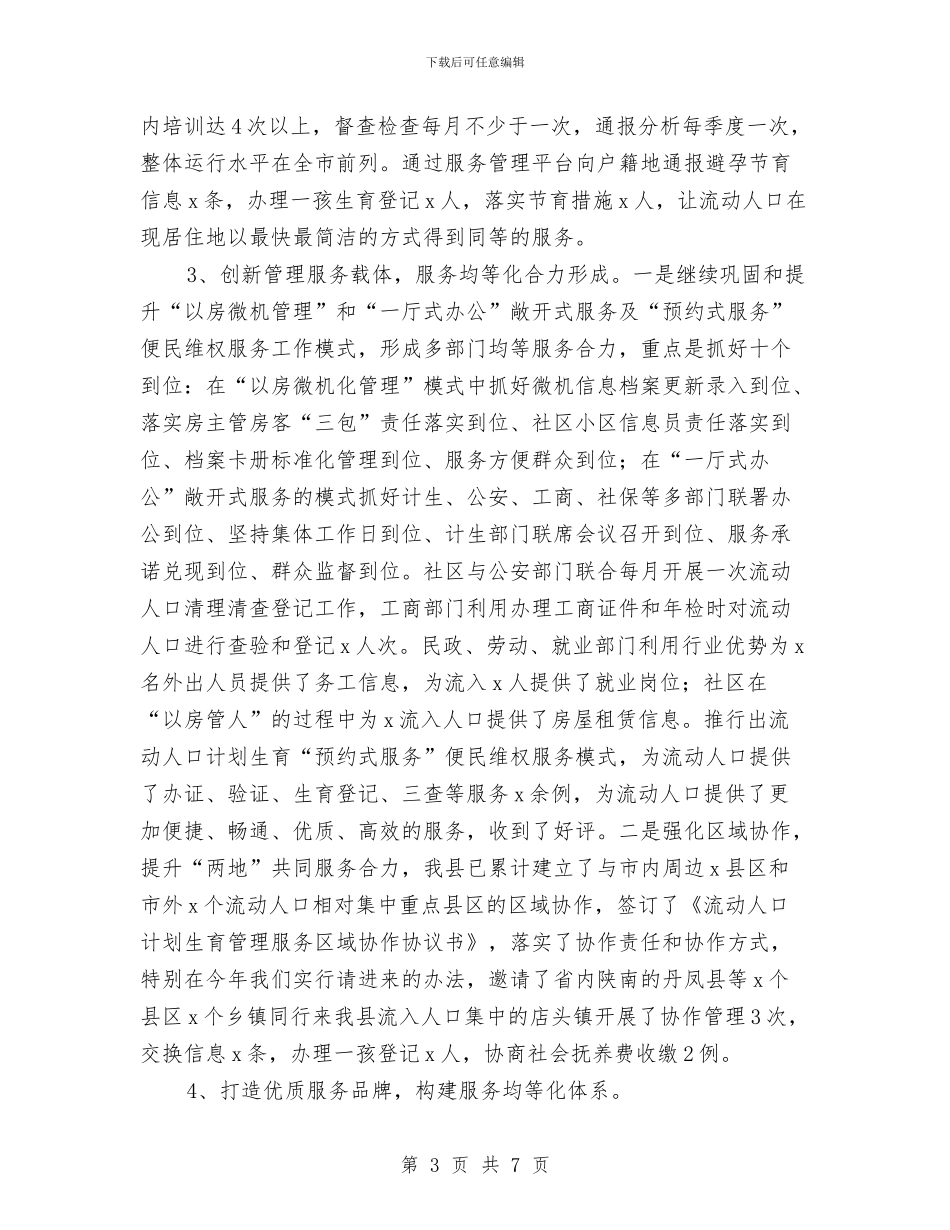 下载后可任意编辑

内培训达4次以上，督查检查每月不少于一次，通报分析每季度一次，整体运行水平在全市前列。通过服务管理平台向户籍地通报避孕节育信息x条，办理一孩生育登记x人，落实节育措施x人，让流动人口在现居住地以最快最简洁的方式得到同等的服务。

3、创新管理服务载体，服务均等化合力形成。一是继续巩固和提升“以房微机管理”和“一厅式办公”敞开式服务及“预约式服务”便民维权服务工作模式，形成多部门均等服务合力，重点是抓好十个到位：在“以房微机化管理”模式中抓好微机信息档案更新录入到位、落实房主管房客“三包”责任落实到位、社区小区信息员责任落实到位、档案卡册标准化管理到位、服务方便群众到位；在“一厅式办公”敞开式服务的模式抓好计生、公安、工商、社保等多部门联署办公到位、坚持集体工作日到位、计生部门联席会议召开到位、服务承诺兑现到位、群众监督到位。社区与公安部门联合每月开展一次流动人口清理清查登记工作，工商部门利用办理工商证件和年检时对流动人口进行查验和登记x人次。民政、劳动、就业部门利用行业优势为x名外出人员提供了务工信息，为流入x人提供了就业岗位；社区在“以房管人”的过程中为x流入人口提供了房屋租赁信息。推行出流动人口计划生育“预约式服务”便民维权服务模式，为流动人口提供了办证、验证、生育登记、三查等服务x余例，为流动人口提供了更加便捷、畅通、优质、高效的服务，收到了好评。二是强化区域协作，提升“两地”共同服务合力，我县已累计建立了与市内周边x县区和市外x个流动人口相对集中重点县区的区域协作，签订了《流动人口计划生育管理服务区域协作协议书》，落实了协作责任和协作方式，特别在今年我们实行请进来的办法，邀请了省内陕南的丹凤县等x个县区x个乡镇同行来我县流入人口集中的店头镇开展了协作管理3次，交换信息x条，办理一孩登记x人，协商社会抚养费收缴2例。

4、打造优质服务品牌，构建服务均等化体系。

第 3 页 共 7 页